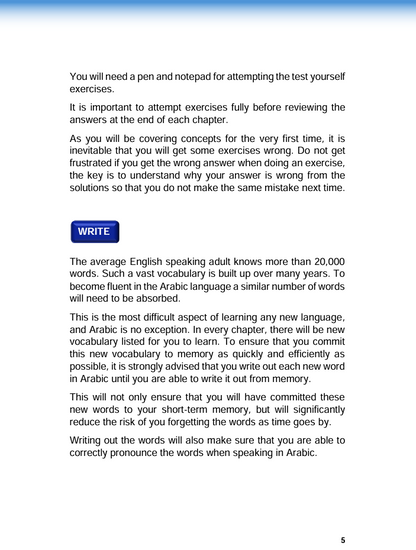 You will need a pen and notepad for attempting the test yourself exercises.

It is important to attempt exercises fully before reviewing the answers at the end of each chapter.

As you will be covering concepts for the very first time, it is inevitable that you will get some exercises wrong. Do not get frustrated if you get the wrong answer when doing an exercise, the key is to understand why your answer is wrong from the solutions so that you do not make the same mistake next time.

WRITE

The average English speaking adult knows more than 20,000 words. Such a vast vocabulary is built up over many years. To become fluent in the Arabic language a similar number of words will need to be absorbed.

This is the most difficult aspect of learning any new language, and Arabic is no exception. In every chapter, there will be new vocabulary listed for you to learn. To ensure that you commit this new vocabulary to memory as quickly and efficiently as possible, it is strongly advised that you write out each new word in Arabic until you are able to write it out from memory.

This will not only ensure that you will have committed these new words to your short-term memory, but will significantly reduce the risk of you forgetting the words as time goes by.

Writing out the words will also make sure that you are able to correctly pronounce the words when speaking in Arabic.

5